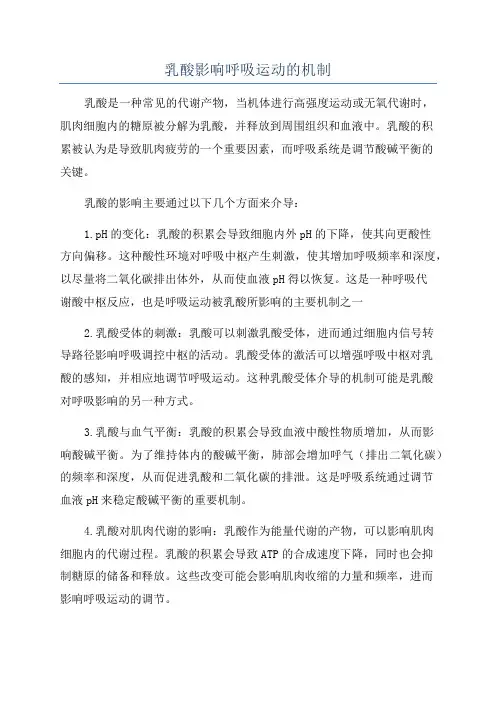 乳酸影响呼吸运动的机制

乳酸是一种常见的代谢产物，当机体进行高强度运动或无氧代谢时，肌肉细胞内的糖原被分解为乳酸，并释放到周围组织和血液中。乳酸的积累被认为是导致肌肉疲劳的一个重要因素，而呼吸系统是调节酸碱平衡的关键。

乳酸的影响主要通过以下几个方面来介导：

1.pH的变化：乳酸的积累会导致细胞内外pH的下降，使其向更酸性方向偏移。这种酸性环境对呼吸中枢产生刺激，使其增加呼吸频率和深度，以尽量将二氧化碳排出体外，从而使血液pH得以恢复。这是一种呼吸代谢酸中枢反应，也是呼吸运动被乳酸所影响的主要机制之一

2.乳酸受体的刺激：乳酸可以刺激乳酸受体，进而通过细胞内信号转导路径影响呼吸调控中枢的活动。乳酸受体的激活可以增强呼吸中枢对乳酸的感知，并相应地调节呼吸运动。这种乳酸受体介导的机制可能是乳酸对呼吸影响的另一种方式。

3.乳酸与血气平衡：乳酸的积累会导致血液中酸性物质增加，从而影响酸碱平衡。为了维持体内的酸碱平衡，肺部会增加呼气（排出二氧化碳）的频率和深度，从而促进乳酸和二氧化碳的排泄。这是呼吸系统通过调节血液pH来稳定酸碱平衡的重要机制。

4.乳酸对肌肉代谢的影响：乳酸作为能量代谢的产物，可以影响肌肉细胞内的代谢过程。乳酸的积累会导致ATP的合成速度下降，同时也会抑制糖原的储备和释放。这些改变可能会影响肌肉收缩的力量和频率，进而影响呼吸运动的调节。